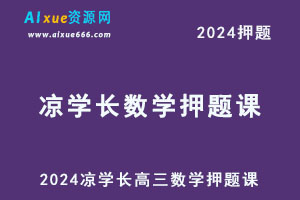 AIxue资源网
www.aixue666.com

2024押题

凉学长数学押题课

2024凉学长高三数学押题课